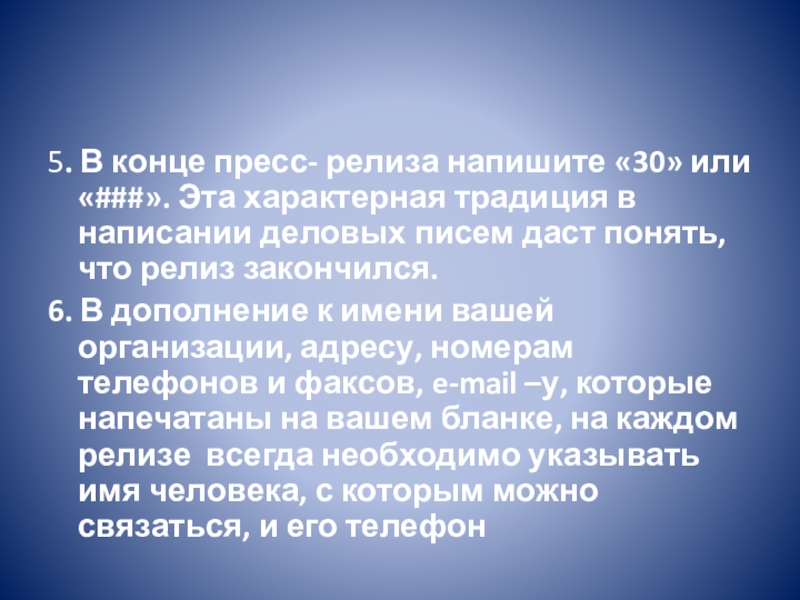 5. В конце пресс- релиза напишите «30» или «###». Эта характерная традиция в написании деловых писем даст понять, что релиз закончился.

6. В дополнение к имени вашей организации, адресу, номерам телефонов и факсов, e-mail –у, которые напечатаны на вашем бланке, на каждом релизе всегда необходимо указывать имя человека, с которым можно связаться, и его телефон